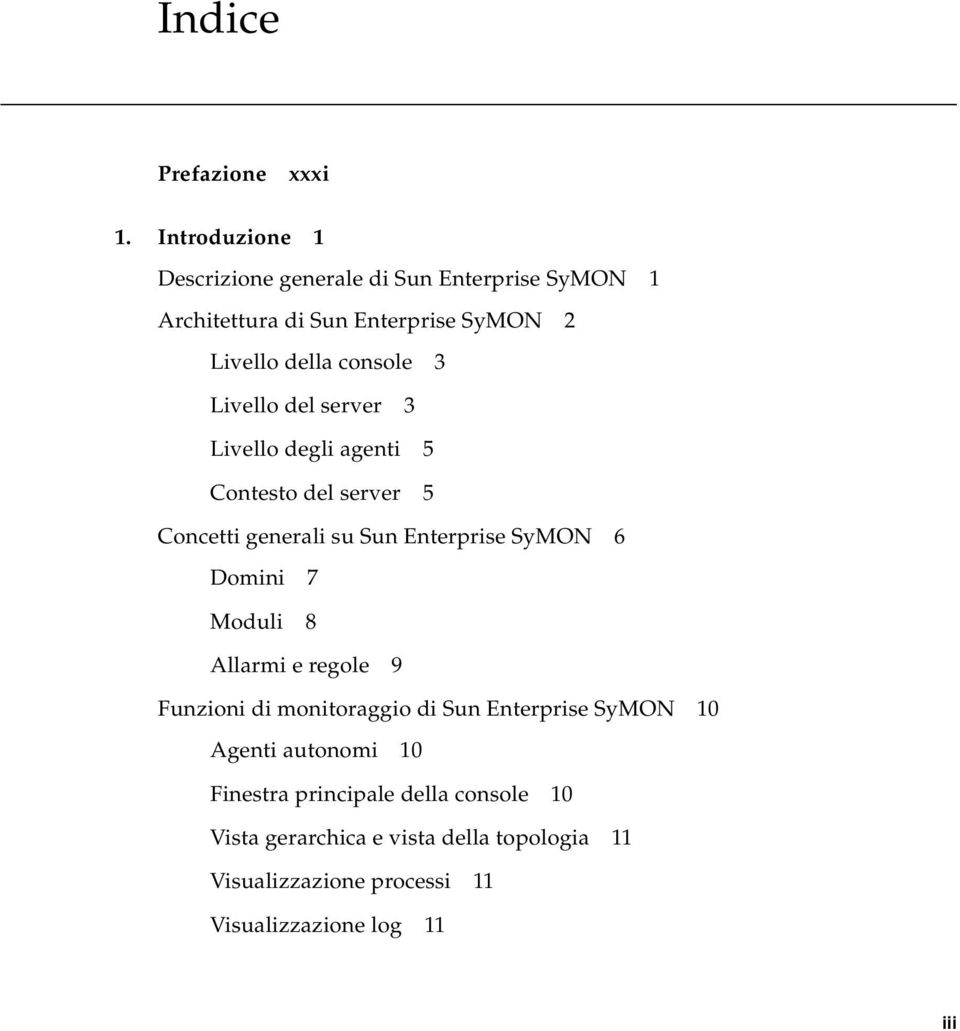 Indice

Prefazione xxxi

1. Introduzione 1

Descrizione generale di Sun Enterprise SyMON 1

Architettura di Sun Enterprise SyMON 2

Livello della console 3

Livello del server 3

Livello degli agenti 5

Contesto del server 5

Concetti generali su Sun Enterprise SyMON 6

Domini 7

Moduli 8

Allarmi e regole 9

Funzioni di monitoraggio di Sun Enterprise SyMON 10

Agenti autonomi 10

Finestra principale della console 10

Vista gerarchica e vista della topologia 11

Visualizzazione processi 11

Visualizzazione log 11

iii